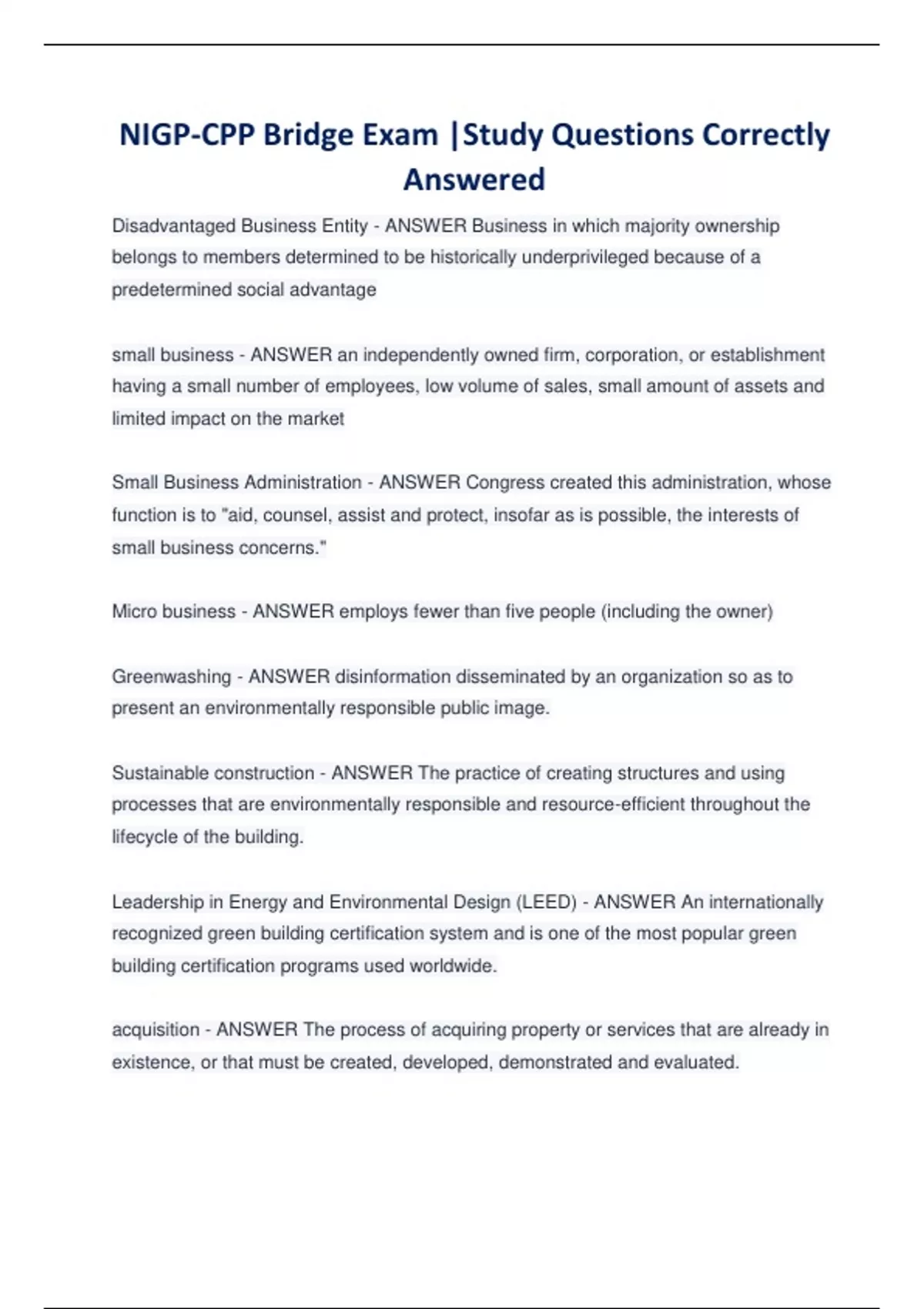 NIGP-CPP Bridge Exam |Study Questions Correctly Answered

Disadvantaged Business Entity - ANSWER Business in which majority ownership belongs to members determined to be historically underprivileged because of a predetermined social advantage

small business - ANSWER an independently owned firm, corporation, or establishment having a small number of employees, low volume of sales, small amount of assets and limited impact on the market

Small Business Administration - ANSWER Congress created this administration, whose function is to "aid, counsel, assist and protect, insofar as is possible, the interests of small business concerns."

Micro business - ANSWER employs fewer than five people (including the owner)

Greenwashing - ANSWER disinformation disseminated by an organization so as to present an environmentally responsible public image.

Sustainable construction - ANSWER The practice of creating structures and using processes that are environmentally responsible and resource-efficient throughout the lifecycle of the building.

Leadership in Energy and Environmental Design (LEED) - ANSWER An internationally recognized green building certification system and is one of the most popular green building certification programs used worldwide.

acquisition - ANSWER The process of acquiring property or services that are already in existence, or that must be created, developed, demonstrated and evaluated.